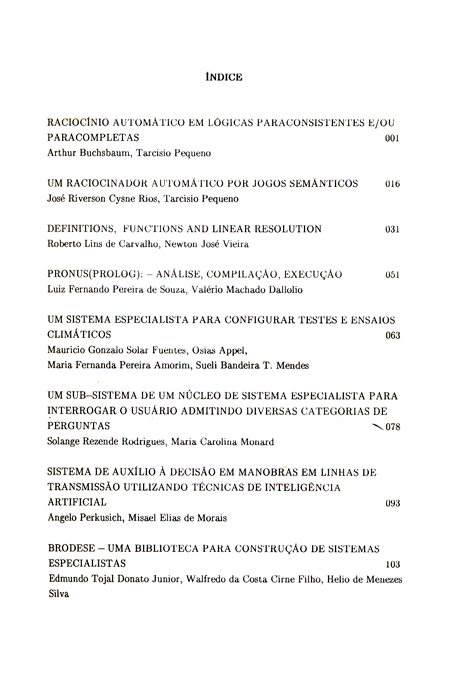 ÍNDICE

RACIOCÍNIO AUTOMÁTICO EM LÓGICAS PARACONSISTENTES E/OU PARACOMPLETAS 001
Arthur Buchsbaum, Tarcisio Pequeno

UM RACIOCINADOR AUTOMÁTICO POR JOGOS SEMÂNTICOS 016
José Riverson Cysne Rios, Tarcisio Pequeno

DEFINITIONS, FUNCTIONS AND LINEAR RESOLUTION 031
Roberto Lins de Carvalho, Newton José Vieira

PRONUS(PROLOG): – ANÁLISE, COMPILAÇÃO, EXECUÇÃO 051
Luiz Fernando Pereira de Souza, Valério Machado Dallolio

UM SISTEMA ESPECIALISTA PARA CONFIGURAR TESTES E ENSAIOS CLIMÁTICOS 063
Mauricio Gonzalo Solar Fuentes, Osias Appel, Maria Fernanda Pereira Amorim, Sueli Bandeira T. Mendes

UM SUB–SISTEMA DE UM NÚCLEO DE SISTEMA ESPECIALISTA PARA INTERROGAR O USUÁRIO ADMITINDO DIVERSAS CATEGORIAS DE PERGUNTAS 078
Solange Rezende Rodrigues, Maria Carolina Monard

SISTEMA DE AUXÍLIO À DECISÃO EM MANOBRAS EM LINHAS DE TRANSMISSÃO UTILIZANDO TÉCNICAS DE INTELIGÊNCIA ARTIFICIAL 093
Angelo Perkusich, Misael Elias de Morais

BRODESE – UMA BIBLIOTECA PARA CONSTRUÇÃO DE SISTEMAS ESPECIALISTAS 103
Edmundo Tojal Donato Junior, Walfredo da Costa Cirne Filho, Helio de Menezes Silva